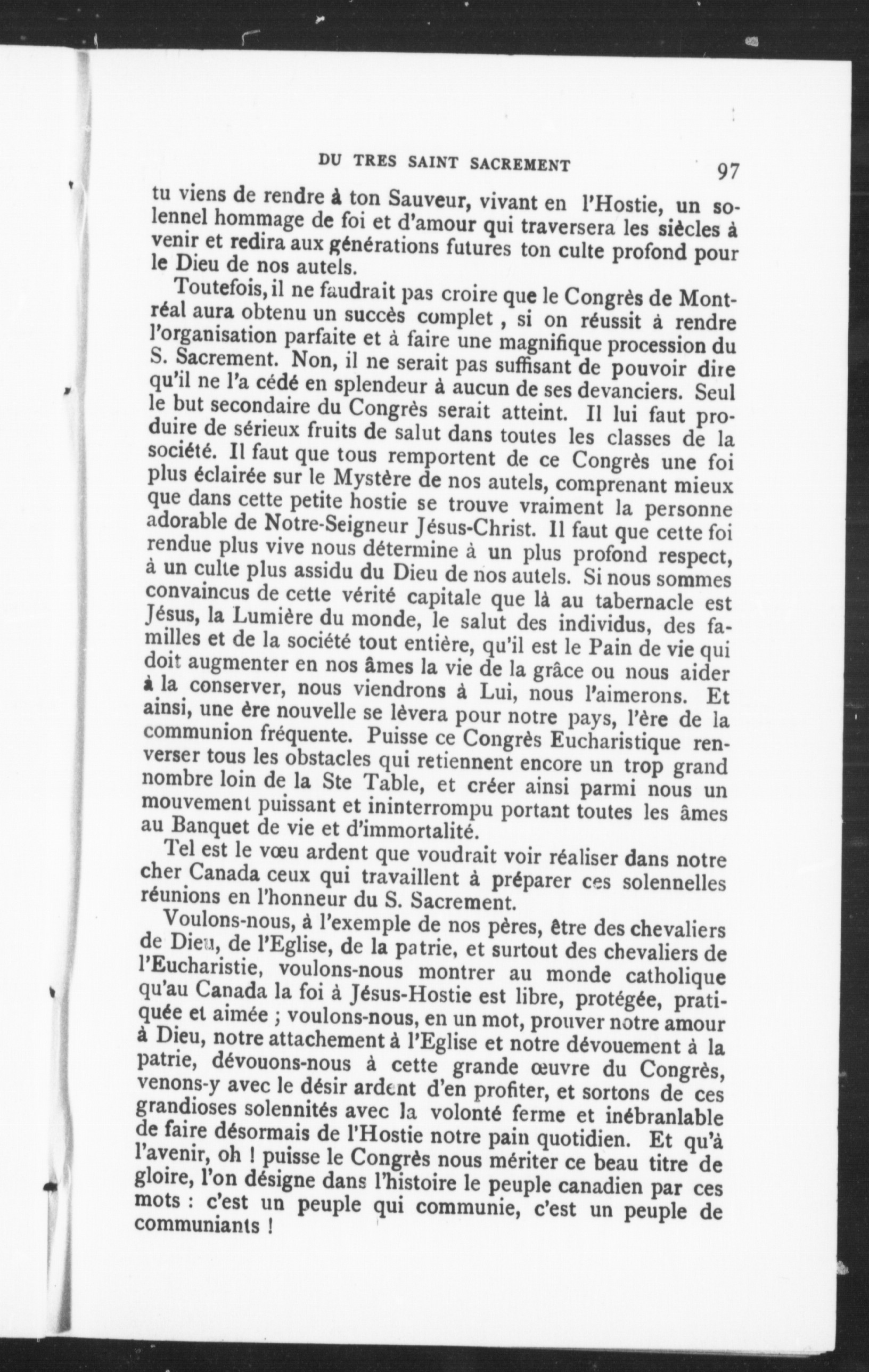 DU TRES SAINT SACREMENT 97

tu viens de rendre à ton Sauveur, vivant en l'Hostie, un solennel hommage de foi et d'amour qui traversera les siècles à venir et redira aux générations futures ton culte profond pour le Dieu de nos autels.

Toutefois, il ne faudrait pas croire que le Congrès de Montréal aura obtenu un succès complet, si on réussit à rendre l'organisation parfaite et à faire une magnifique procession du S. Sacrement. Non, il ne serait pas suffisant de pouvoir dire qu'il ne l'a cédé en splendeur à aucun de ses devanciers. Seul le but secondaire du Congrès serait atteint. Il lui faut produire de sérieux fruits de salut dans toutes les classes de la société. Il faut que tous remportent de ce Congrès une foi plus éclairée sur le Mystère de nos autels, comprenant mieux que dans cette petite hostie se trouve vraiment la personne adorable de Notre-Seigneur Jésus-Christ. Il faut que cette foi rendue plus vive nous détermine à un plus profond respect, à un culte plus assidu du Dieu de nos autels. Si nous sommes convaincus de cette vérité capitale que là au tabernacle est Jésus, la Lumière du monde, le salut des individus, des familles et de la société tout entière, qu'il est le Pain de vie qui doit augmenter en nos âmes la vie de la grâce ou nous aider à la conserver, nous viendrons à Lui, nous l'aimerons. Et ainsi, une ère nouvelle se lèvera pour notre pays, l'ère de la communion fréquente. Puisse ce Congrès Eucharistique renverser tous les obstacles qui retiennent encore un trop grand nombre loin de la Ste Table, et créer ainsi parmi nous un mouvement puissant et ininterrompu portant toutes les âmes au Banquet de vie et d'immortalité.

Tel est le vœu ardent que voudrait voir réaliser dans notre cher Canada ceux qui travaillent à préparer ces solennelles réunions en l'honneur du S. Sacrement.

Voulons-nous, à l'exemple de nos pères, être des chevaliers de Dieu, de l'Eglise, de la patrie, et surtout des chevaliers de l'Eucharistie, voulons-nous montrer au monde catholique qu'au Canada la foi à Jésus-Hostie est libre, protégée, pratiquée et aimée ; voulons-nous, en un mot, prouver notre amour à Dieu, notre attachement à l'Eglise et notre dévouement à la patrie, dévouons-nous à cette grande œuvre du Congrès, venons-y avec le désir ardent d'en profiter, et sortons de ces grandioses solennités avec la volonté ferme et inébranlable de faire désormais de l'Hostie notre pain quotidien. Et qu'à l'avenir, oh ! puisse le Congrès nous mériter ce beau titre de gloire, l'on désigne dans l'histoire le peuple canadien par ces mots : c'est un peuple qui communie, c'est un peuple de communiants !